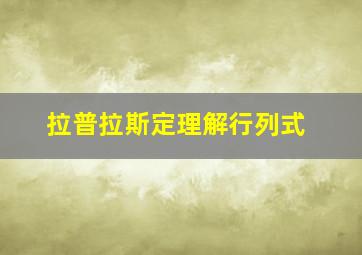 拉普拉斯定理解行列式